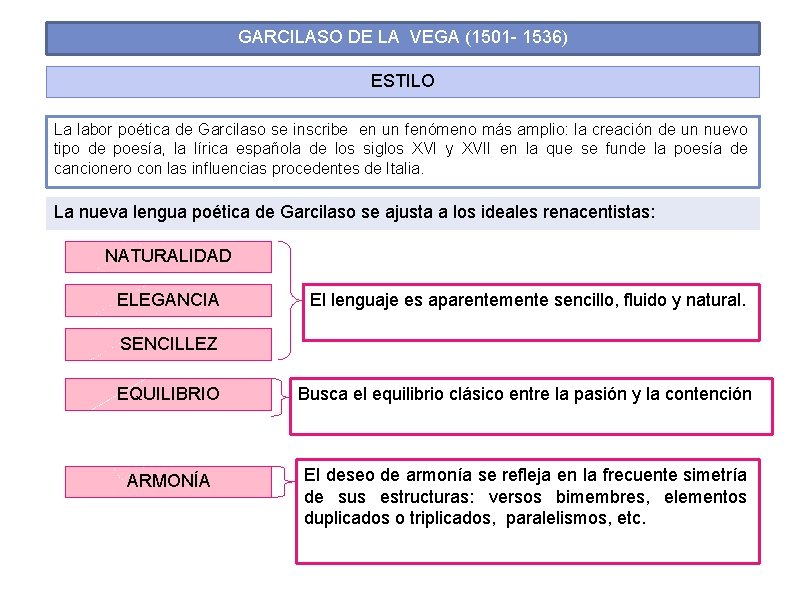 GARCILASO DE LA VEGA (1501- 1536)

ESTILO

La labor poética de Garcilaso se inscribe en un fenómeno más amplio: la creación de un nuevo tipo de poesía, la lírica española de los siglos XVI y XVII en la que se funde la poesía de cancionero con las influencias procedentes de Italia.

La nueva lengua poética de Garcilaso se ajusta a los ideales renacentistas:

NATURALIDAD

ELEGANCIA

SENCILLEZ

El lenguaje es aparentemente sencillo, fluido y natural.

EQUILIBRIO

Busca el equilibrio clásico entre la pasión y la contención

ARMONÍA

El deseo de armonía se refleja en la frecuente simetría de sus estructuras: versos bimembres, elementos duplicados o triplicados, paralelismos, etc.